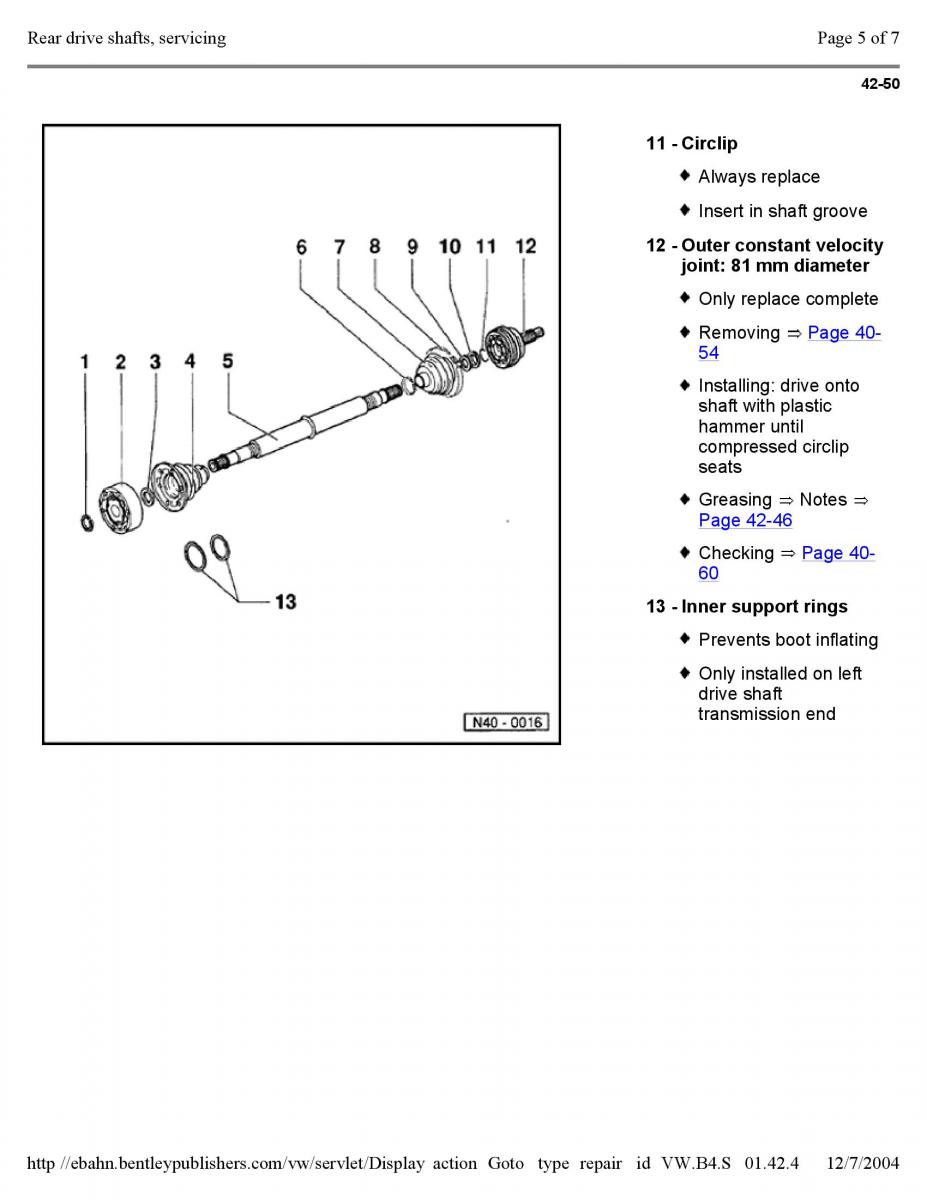 Rear drive shafts, servicing

Page 5 of 7

42-50

6 7 8 9 10 11 12

1 2 3 4 5

13

N40 - 0016

11 - Circlip

♦ Always replace

♦ Insert in shaft groove

12 - Outer constant velocity joint: 81 mm diameter

♦ Only replace complete

♦ Removing ⇒ Page 40-54

♦ Installing: drive onto shaft with plastic hammer until compressed circlip seats

♦ Greasing ⇒ Notes ⇒ Page 42-46

♦ Checking ⇒ Page 40-60

13 - Inner support rings

♦ Prevents boot inflating

♦ Only installed on left drive shaft transmission end

http //ebahn.bentleypublishers.com/vw/servlet/Display action Goto type repair id VW.B4.S 01.42.4 12/7/2004